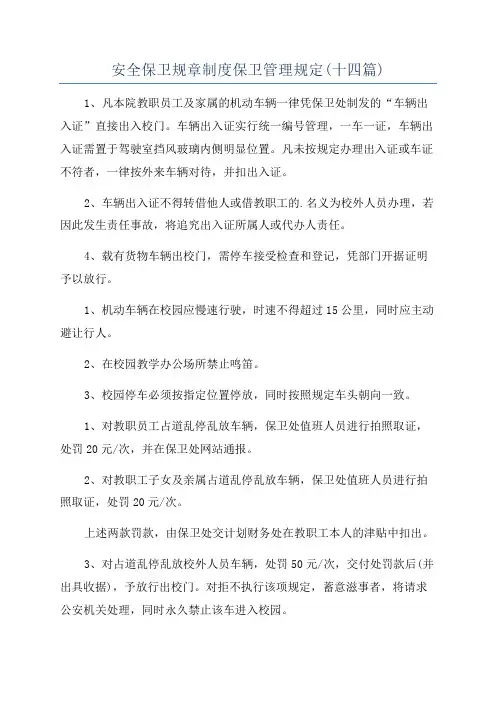 安全保卫规章制度保卫管理规定(十四篇)

1、凡本院教职员工及家属的机动车辆一律凭保卫处制发的“车辆出入证”直接出入校门。车辆出入证实行统一编号管理，一车一证，车辆出入证需置于驾驶室挡风玻璃内侧明显位置。凡未按规定办理出入证或车证不符者，一律按外来车辆对待，并扣出入证。

2、车辆出入证不得转借他人或借教职工的.名义为校外人员办理，若因此发生责任事故，将追究出入证所属人或代办人责任。

4、载有货物车辆出校门，需停车接受检查和登记，凭部门开据证明予以放行。

1、机动车辆在校园应慢速行驶，时速不得超过15公里，同时应主动避让行人。

2、在校园教学办公场所禁止鸣笛。

3、校园停车必须按指定位置停放，同时按照规定车头朝向一致。

1、对教职员工占道乱停乱放车辆，保卫处值班人员进行拍照取证，处罚20元/次，并在保卫处网站通报。

2、对教职工子女及亲属占道乱停乱放车辆，保卫处值班人员进行拍照取证，处罚20元/次。

上述两款罚款，由保卫处交计划财务处在教职工本人的津贴中扣出。

3、对占道乱停乱放校外人员车辆，处罚50元/次，交付处罚款后(并出具收据)，予放行出校门。对拒不执行该项规定，蓄意滋事者，将请求公安机关处理，同时永久禁止该车进入校园。